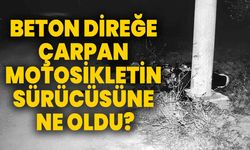 BETON DİREĞE ÇARPAN MOTOSİKLETİN SÜRÜCÜSÜNE NE OLDU?